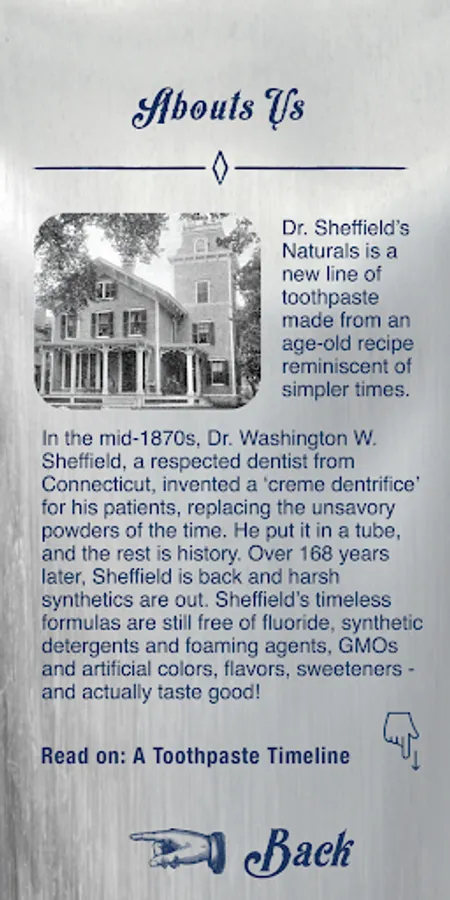 Abouts Us

Dr. Sheffield's Naturals is a new line of toothpaste made from an age-old recipe reminiscent of simpler times.

In the mid-1870s, Dr. Washington W. Sheffield, a respected dentist from Connecticut, invented a 'creme dentrifice' for his patients, replacing the unsavory powders of the time. He put it in a tube, and the rest is history. Over 168 years later, Sheffield is back and harsh synthetics are out. Sheffield's timeless formulas are still free of fluoride, synthetic detergents and foaming agents, GMOs and artificial colors, flavors, sweeteners - and actually taste good!

Read on: A Toothpaste Timeline

Back